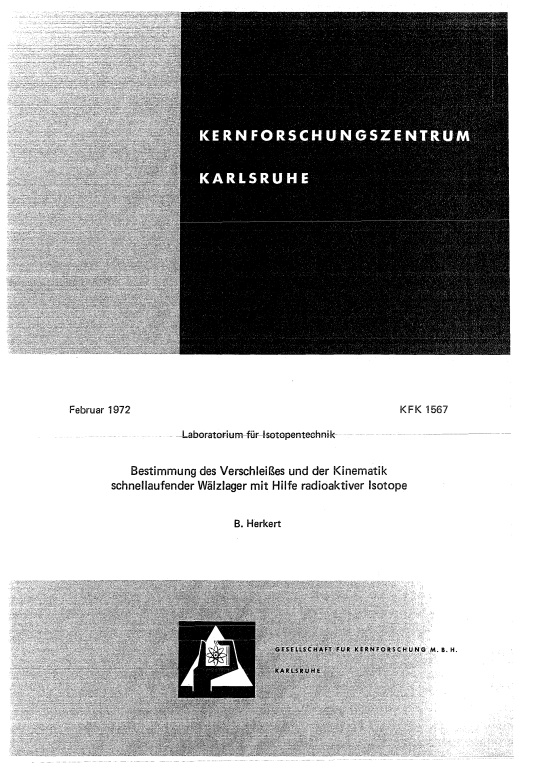 KERNFORSCHUNGSZENTRUM

KARLSRUHE

Februar 1972

KFK 1567

Laboratorium für Isotopentechnik

Bestimmung des Verschleißes und der Kinematik schnellaufender Wälzlager mit Hilfe radioaktiver Isotope

B. Herkert

GESELLSCHAFT FÜR KERNFORSCHUNG M. B. H.

KARLSRUHE